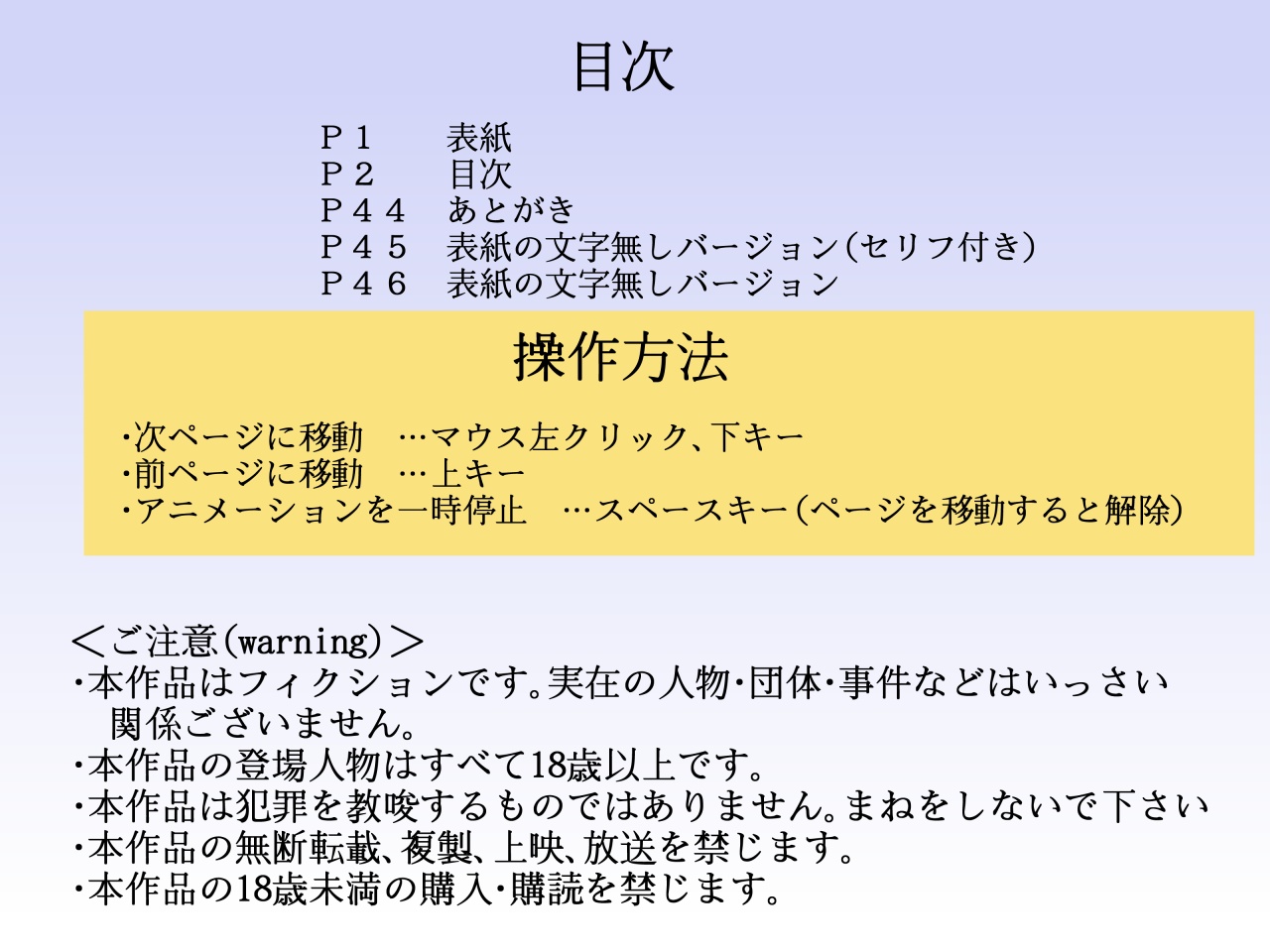 目次

Ｐ１　表紙
Ｐ２　目次
Ｐ４４　あとがき
Ｐ４５　表紙の文字無しバージョン(セリフ付き)
Ｐ４６　表紙の文字無しバージョン

操作方法

・次ページに移動　…マウス左クリック、下キー
・前ページに移動　…上キー
・アニメーションを一時停止　…スペースキー(ページを移動すると解除)

＜ご注意(warning)＞
・本作品はフィクションです。実在の人物・団体・事件などはいっさい関係ございません。
・本作品の登場人物はすべて18歳以上です。
・本作品は犯罪を教唆するものではありません。まねをしないで下さい
・本作品の無断転載、複製、上映、放送を禁じます。
・本作品の18歳未満の購入・購読を禁じます。